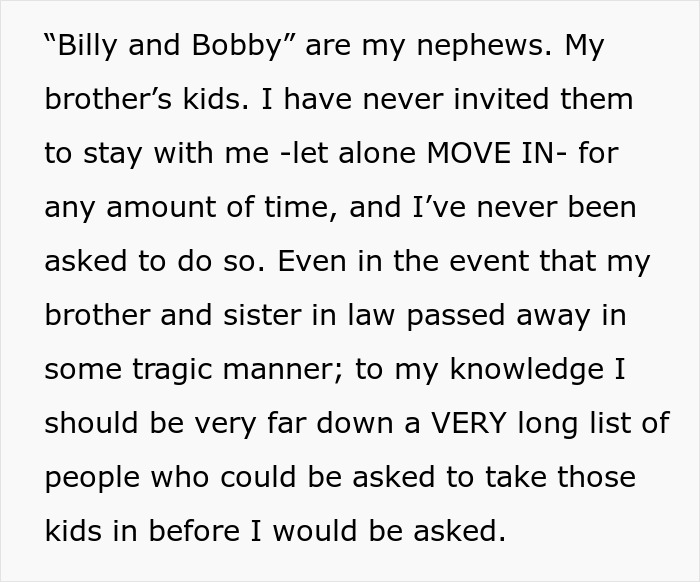 "Billy and Bobby" are my nephews. My brother's kids. I have never invited them to stay with me -let alone MOVE IN- for any amount of time, and I've never been asked to do so. Even in the event that my brother and sister in law passed away in some tragic manner; to my knowledge I should be very far down a VERY long list of people who could be asked to take those kids in before I would be asked.